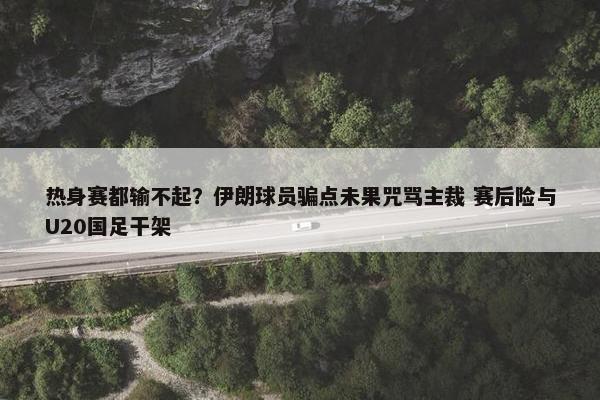 热身赛都输不起？伊朗球员骗点未果咒骂主裁 赛后险与U20国足干架